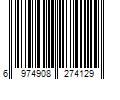 6 974908 274129